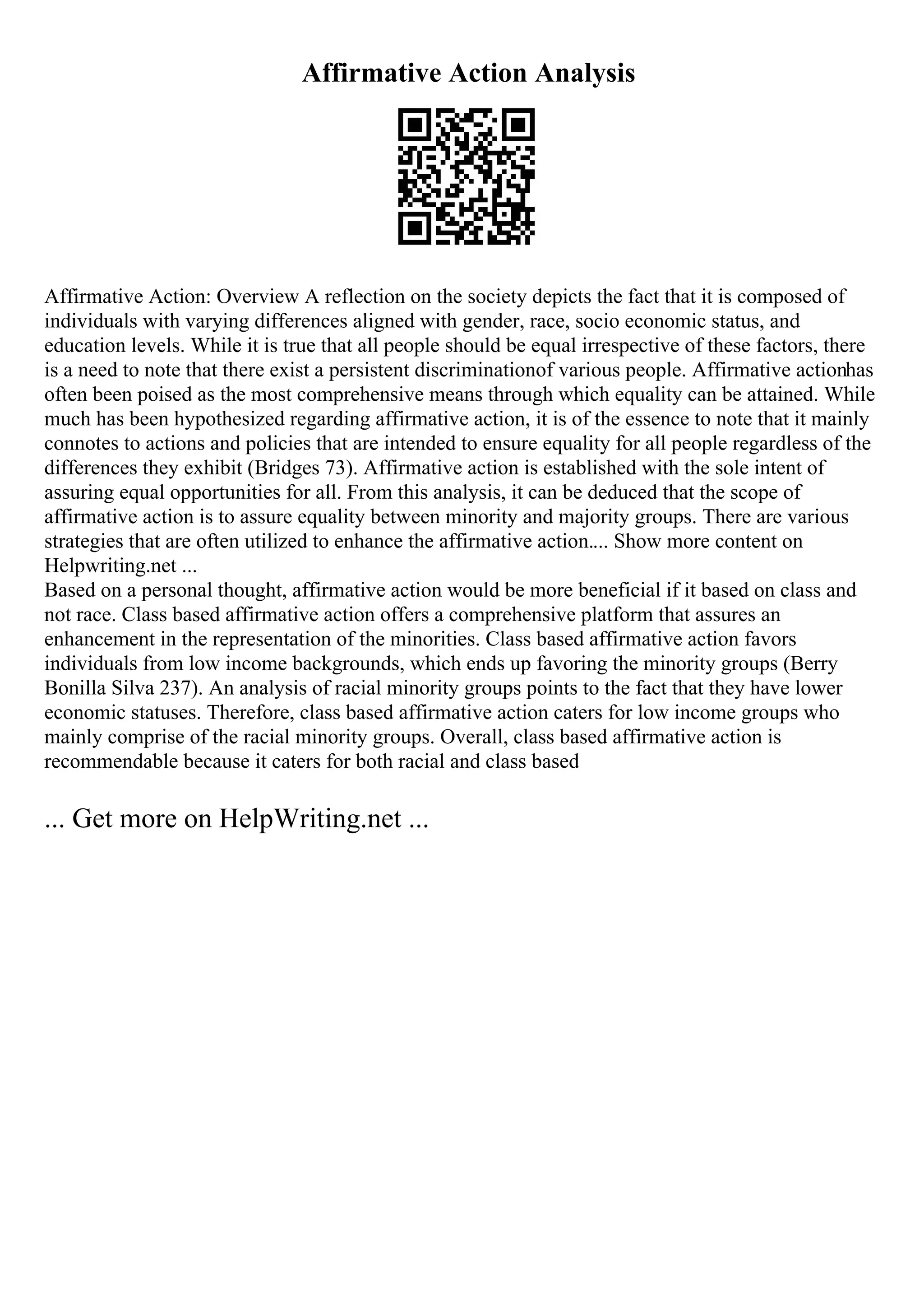 Affirmative Action Analysis

Affirmative Action: Overview A reflection on the society depicts the fact that it is composed of individuals with varying differences aligned with gender, race, socio economic status, and education levels. While it is true that all people should be equal irrespective of these factors, there is a need to note that there exist a persistent discriminationof various people. Affirmative actionhas often been poised as the most comprehensive means through which equality can be attained. While much has been hypothesized regarding affirmative action, it is of the essence to note that it mainly connotes to actions and policies that are intended to ensure equality for all people regardless of the differences they exhibit (Bridges 73). Affirmative action is established with the sole intent of assuring equal opportunities for all. From this analysis, it can be deduced that the scope of affirmative action is to assure equality between minority and majority groups. There are various strategies that are often utilized to enhance the affirmative action.... Show more content on Helpwriting.net ...
Based on a personal thought, affirmative action would be more beneficial if it based on class and not race. Class based affirmative action offers a comprehensive platform that assures an enhancement in the representation of the minorities. Class based affirmative action favors individuals from low income backgrounds, which ends up favoring the minority groups (Berry Bonilla Silva 237). An analysis of racial minority groups points to the fact that they have lower economic statuses. Therefore, class based affirmative action caters for low income groups who mainly comprise of the racial minority groups. Overall, class based affirmative action is recommendable because it caters for both racial and class based

... Get more on HelpWriting.net ...